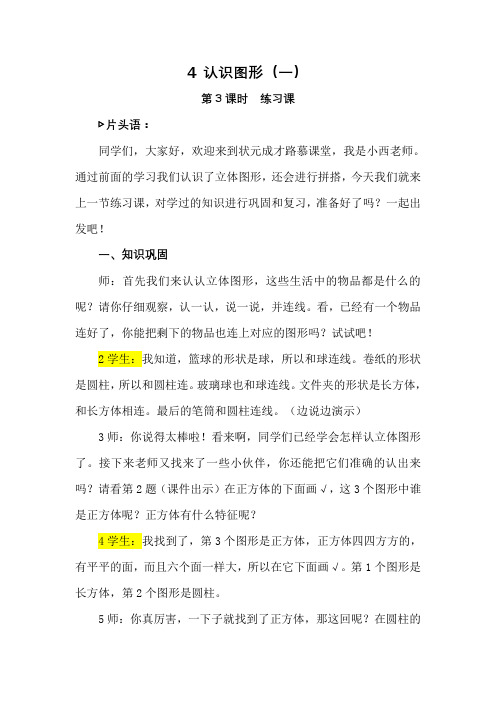 4 认识图形（一）

第 3 课时　练习课

▷片头语：

同学们，大家好，欢迎来到状元成才路慕课堂，我是小西老师。通过前面的学习我们认识了立体图形，还会进行拼搭，今天我们就来上一节练习课，对学过的知识进行巩固和复习，准备好了吗？一起出发吧！

一、知识巩固

师：首先我们来认认立体图形，这些生活中的物品都是什么的呢？请你仔细观察，认一认，说一说，并连线。看，已经有一个物品连好了，你能把剩下的物品也连上对应的图形吗？试试吧！

2 学生：我知道，篮球的形状是球，所以和球连线。卷纸的形状是圆柱，所以和圆柱连。玻璃球也和球连线。文件夹的形状是长方体，和长方体相连。最后的笔筒和圆柱连线。（边说边演示）

3 师：你说得太棒啦！看来啊，同学们已经学会怎样认立体图形了。接下来老师又找来了一些小伙伴，你还能把它们准确的认出来吗？请看第 2 题（课件出示）在正方体的下面画 √，这 3 个图形中谁是正方体呢？正方体有什么特征呢？

4 学生：我找到了，第 3 个图形是正方体，正方体四四方方的，有平平的面，而且六个面一样大，所以在它下面画 √。第 1 个图形是长方体，第 2 个图形是圆柱。

5 师：你真厉害，一下子就找到了正方体，那这回呢？在圆柱的